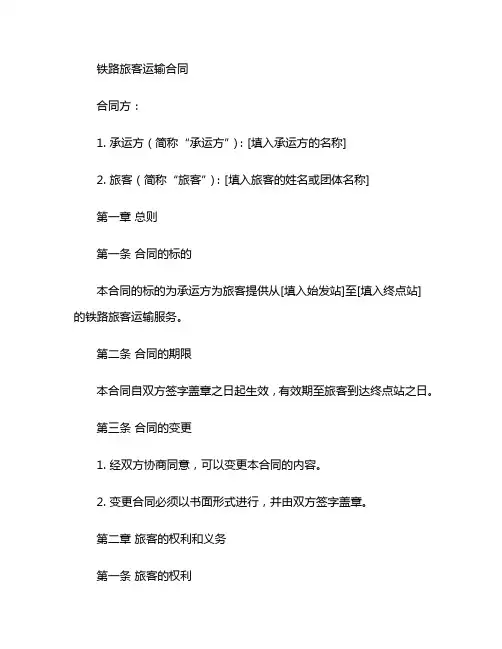 铁路旅客运输合同

合同方：

1. 承运方（简称“承运方”）：[填入承运方的名称]

2. 旅客（简称“旅客”）：[填入旅客的姓名或团体名称]

第一章 总则

第一条 合同的标的

本合同的标的为承运方为旅客提供从[填入始发站]至[填入终点站]的铁路旅客运输服务。

第二条 合同的期限

本合同自双方签字盖章之日起生效，有效期至旅客到达终点站之日。

第三条 合同的变更

1. 经双方协商同意，可以变更本合同的内容。

2. 变更合同必须以书面形式进行，并由双方签字盖章。

第二章 旅客的权利和义务

第一条 旅客的权利